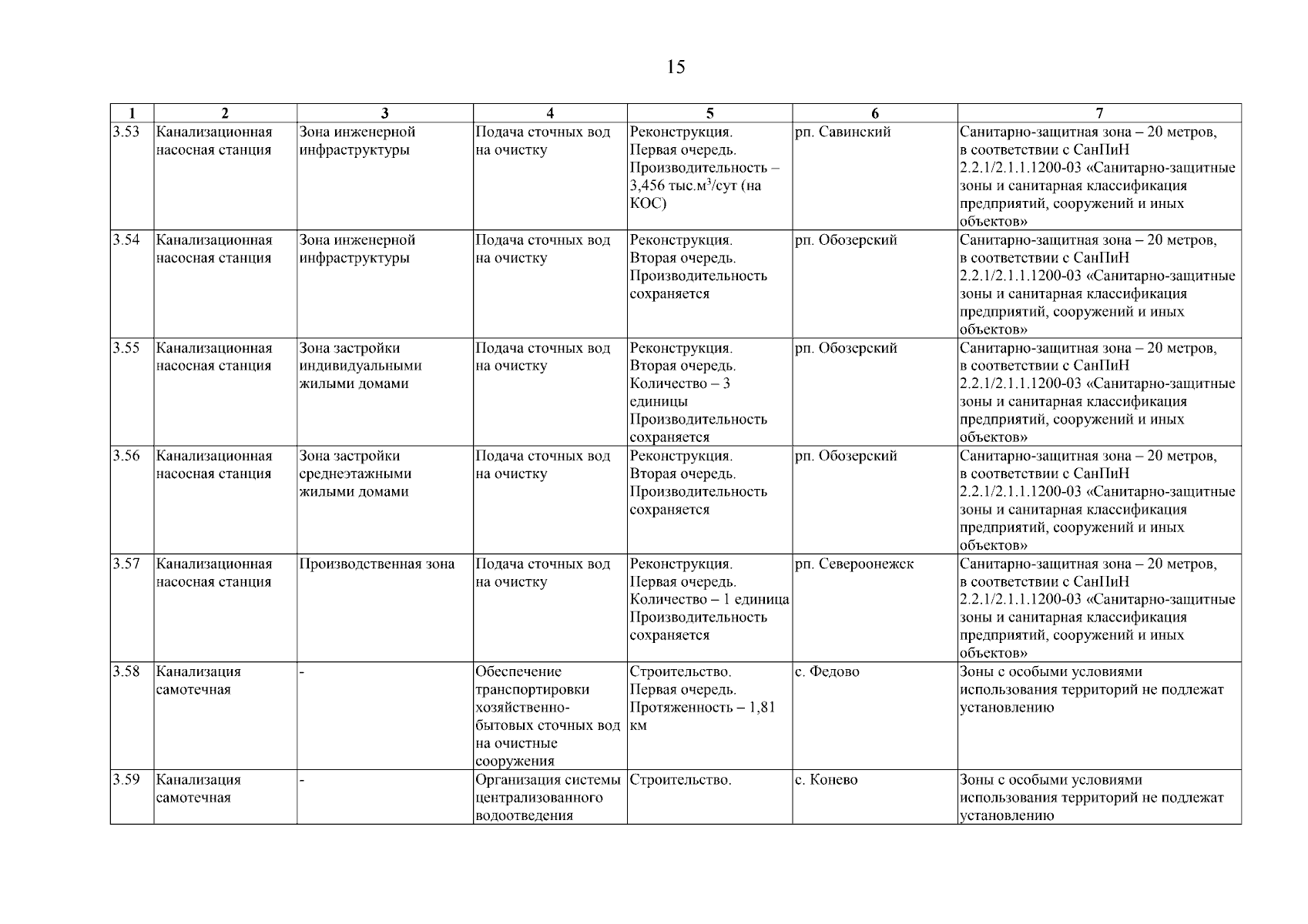 15

| 1 | 2 | 3 | 4 | 5 | 6 | 7 |
|---|---|---|---|---|---|---|
| 3.53 | Канализационная насосная станция | Зона инженерной инфраструктуры | Подача сточных вод на очистку | Реконструкция. Первая очередь. Производительность – 3,456 тыс.$м^3$/сут (на КОС) | рп. Савинский | Санитарно-защитная зона – 20 метров, в соответствии с СанПиН 2.2.1/2.1.1.1200-03 «Санитарно-защитные зоны и санитарная классификация предприятий, сооружений и иных объектов» |
| 3.54 | Канализационная насосная станция | Зона инженерной инфраструктуры | Подача сточных вод на очистку | Реконструкция. Вторая очередь. Производительность сохраняется | рп. Обозерский | Санитарно-защитная зона – 20 метров, в соответствии с СанПиН 2.2.1/2.1.1.1200-03 «Санитарно-защитные зоны и санитарная классификация предприятий, сооружений и иных объектов» |
| 3.55 | Канализационная насосная станция | Зона застройки индивидуальными жилыми домами | Подача сточных вод на очистку | Реконструкция. Вторая очередь. Количество – 3 единицы Производительность сохраняется | рп. Обозерский | Санитарно-защитная зона – 20 метров, в соответствии с СанПиН 2.2.1/2.1.1.1200-03 «Санитарно-защитные зоны и санитарная классификация предприятий, сооружений и иных объектов» |
| 3.56 | Канализационная насосная станция | Зона застройки среднеэтажными жилыми домами | Подача сточных вод на очистку | Реконструкция. Вторая очередь. Производительность сохраняется | рп. Обозерский | Санитарно-защитная зона – 20 метров, в соответствии с СанПиН 2.2.1/2.1.1.1200-03 «Санитарно-защитные зоны и санитарная классификация предприятий, сооружений и иных объектов» |
| 3.57 | Канализационная насосная станция | Производственная зона | Подача сточных вод на очистку | Реконструкция. Первая очередь. Количество – 1 единица Производительность сохраняется | рп. Североонежск | Санитарно-защитная зона – 20 метров, в соответствии с СанПиН 2.2.1/2.1.1.1200-03 «Санитарно-защитные зоны и санитарная классификация предприятий, сооружений и иных объектов» |
| 3.58 | Канализация самотечная | - | Обеспечение транспортировки хозяйственно-бытовых сточных вод на очистные сооружения | Строительство. Первая очередь. Протяженность – 1,81 км | с. Федово | Зоны с особыми условиями использования территорий не подлежат установлению |
| 3.59 | Канализация самотечная | - | Организация системы централизованного водоотведения | Строительство. | с. Конево | Зоны с особыми условиями использования территорий не подлежат установлению |